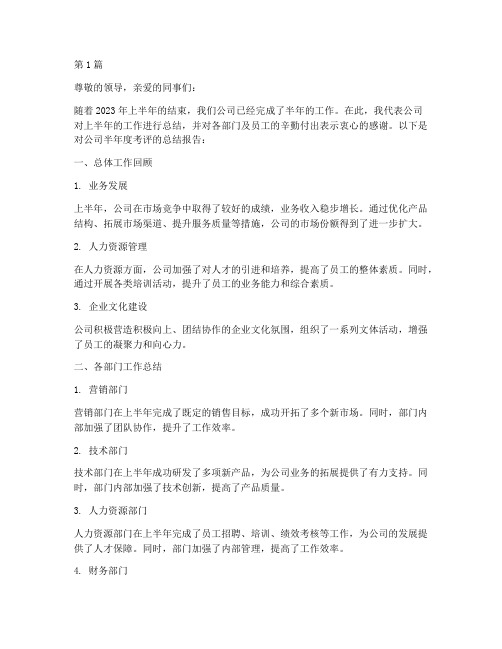 第1篇

尊敬的领导，亲爱的同事们：

随着2023年上半年的结束，我们公司已经完成了半年的工作。在此，我代表公司对上半年的工作进行总结，并对各部门及员工的辛勤付出表示衷心的感谢。以下是对公司半年度考评的总结报告：

一、总体工作回顾

1. 业务发展

上半年，公司在市场竞争中取得了较好的成绩，业务收入稳步增长。通过优化产品结构、拓展市场渠道、提升服务质量等措施，公司的市场份额得到了进一步扩大。

2. 人力资源管理

在人力资源方面，公司加强了对人才的引进和培养，提高了员工的整体素质。同时，通过开展各类培训活动，提升了员工的业务能力和综合素质。

3. 企业文化建设

公司积极营造积极向上、团结协作的企业文化氛围，组织了一系列文体活动，增强了员工的凝聚力和向心力。

二、各部门工作总结

1. 营销部门

营销部门在上半年完成了既定的销售目标，成功开拓了多个新市场。同时，部门内部加强了团队协作，提升了工作效率。

2. 技术部门

技术部门在上半年成功研发了多项新产品，为公司业务的拓展提供了有力支持。同时，部门内部加强了技术创新，提高了产品质量。

3. 人力资源部门

人力资源部门在上半年完成了员工招聘、培训、绩效考核等工作，为公司的发展提供了人才保障。同时，部门加强了内部管理，提高了工作效率。

4. 财务部门